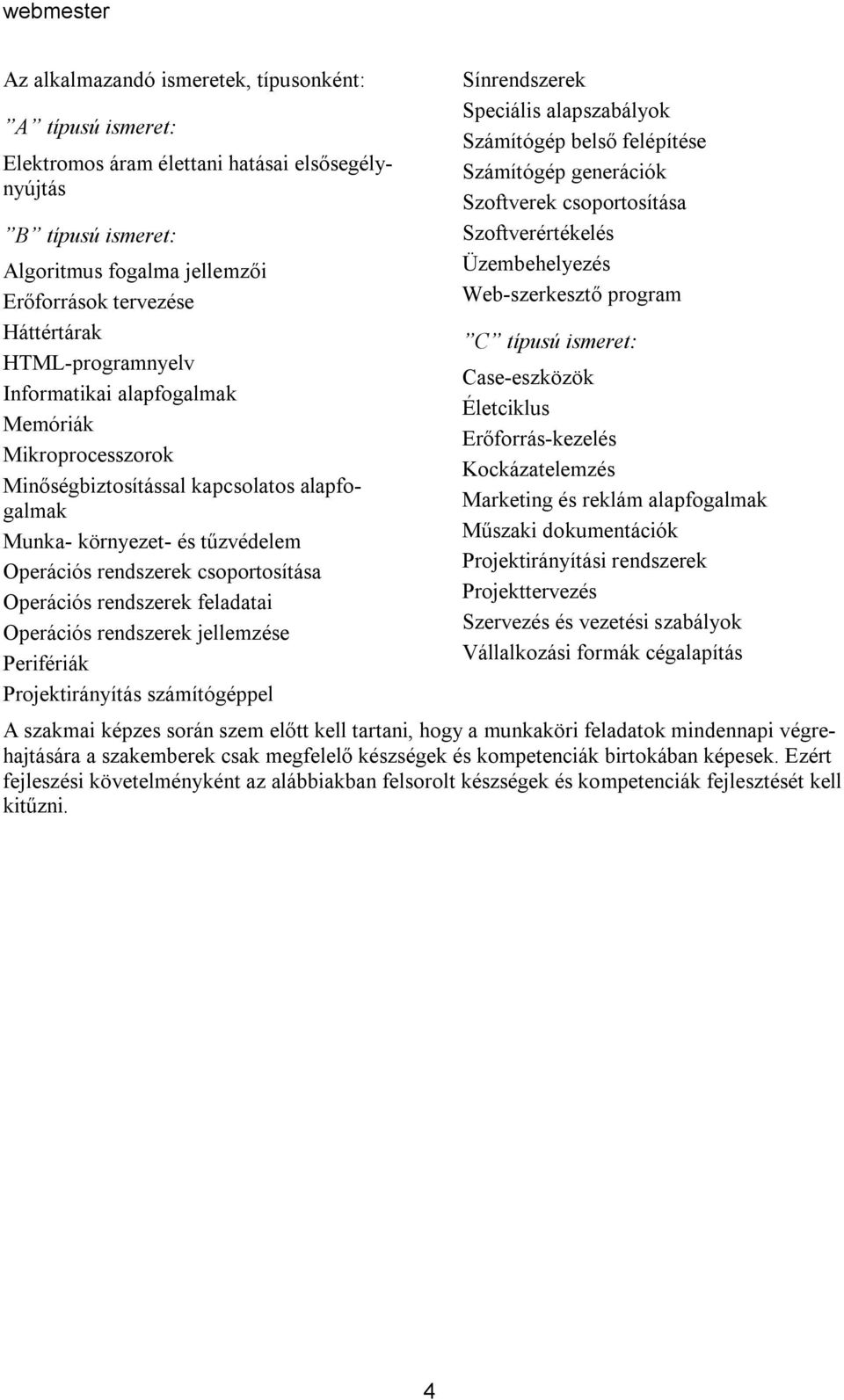 webmester

Az alkalmazandó ismeretek, típusonként:

”A” típusú ismeret:

Elektromos áram élettani hatásai elsősegélynyújtás

”B” típusú ismeret:

Algoritmus fogalma jellemzői
Erőforrások tervezése
Háttértárak
HTML-programnyelv
Informatikai alapfogalmak
Memóriák
Mikroprocesszorok
Minőségbiztosítással kapcsolatos alapfogalmak
Munka- környezet- és tűzvédelem
Operációs rendszerek csoportosítása
Operációs rendszerek feladatai
Operációs rendszerek jellemzése
Perifériák
Projektirányítás számítógéppel
Sínrendszerek
Speciális alapszabályok
Számítógép belső felépítése
Számítógép generációk
Szoftverek csoportosítása
Szoftverértékelés
Üzembehelyezés
Web-szerkesztő program

”C” típusú ismeret:

Case-eszközök
Életciklus
Erőforrás-kezelés
Kockázatelemzés
Marketing és reklám alapfogalmak
Műszaki dokumentációk
Projektirányítási rendszerek
Projekttervezés
Szervezés és vezetési szabályok
Vállalkozási formák cégalapítás

A szakmai képzes során szem előtt kell tartani, hogy a munkaköri feladatok mindennapi végrehajtására a szakemberek csak megfelelő készségek és kompetenciák birtokában képesek. Ezért fejleszési követelményként az alábbiakban felsorolt készségek és kompetenciák fejlesztését kell kitűzni.

4